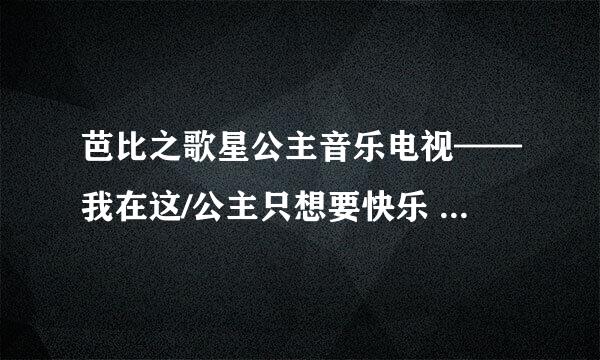 芭比之歌星公主音乐电视——我在这/公主只想要快乐 ...